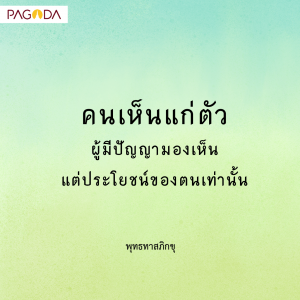 PAGODA

คนเห็นแก่ตัว
ผู้มีปัญญามองเห็น
แต่ประโยชน์ของตนเท่านั้น

พุทธทาสภิกขุ